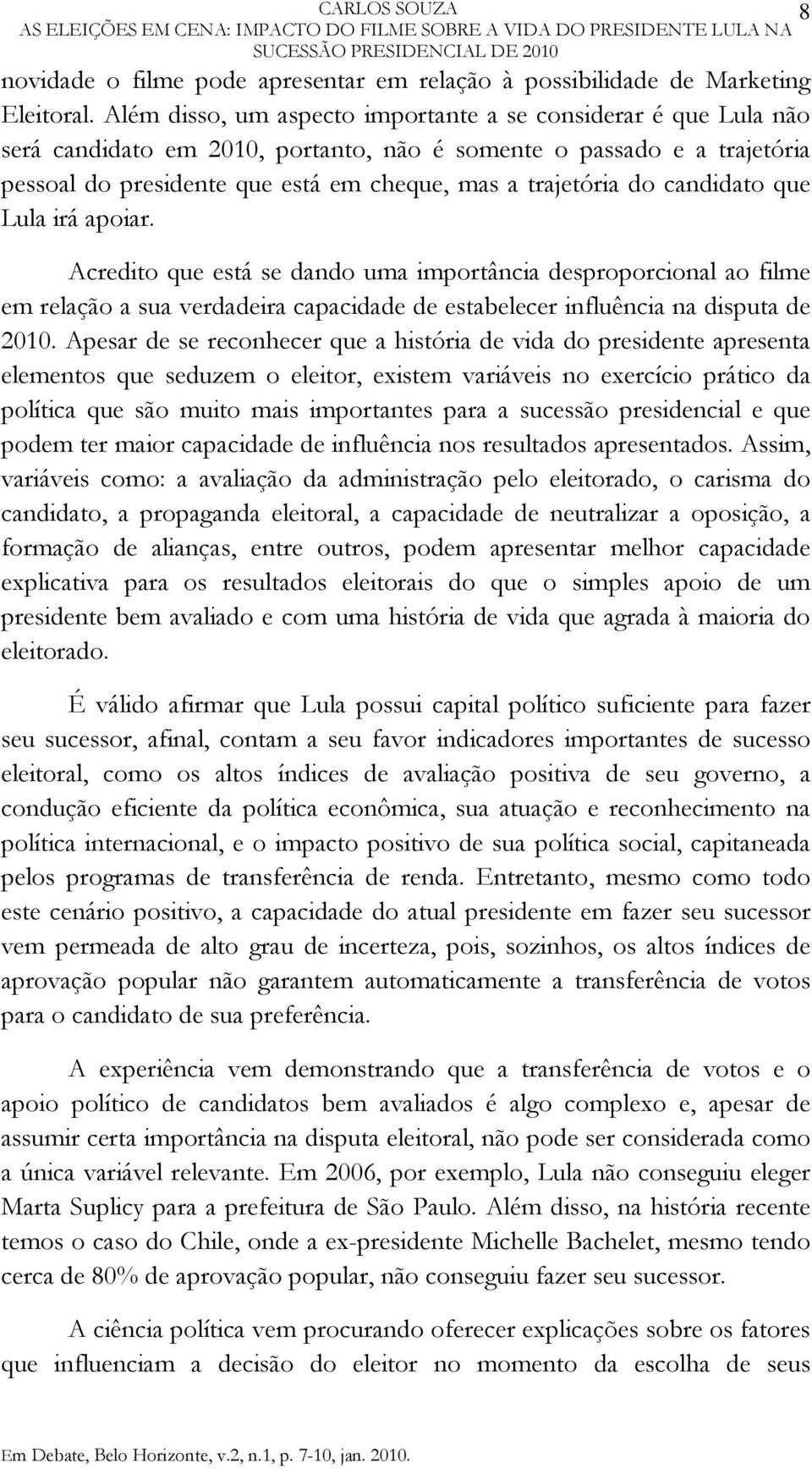 CARLOS SOUZA
AS ELEIÇÕES EM CENA: IMPACTO DO FILME SOBRE A VIDA DO PRESIDENTE LULA NA SUCESSÃO PRESIDENCIAL DE 2010
8

novidade o filme pode apresentar em relação à possibilidade de Marketing Eleitoral. Além disso, um aspecto importante a se considerar é que Lula não será candidato em 2010, portanto, não é somente o passado e a trajetória pessoal do presidente que está em cheque, mas a trajetória do candidato que Lula irá apoiar.

Acredito que está se dando uma importância desproporcional ao filme em relação a sua verdadeira capacidade de estabelecer influência na disputa de 2010. Apesar de se reconhecer que a história de vida do presidente apresenta elementos que seduzem o eleitor, existem variáveis no exercício prático da política que são muito mais importantes para a sucessão presidencial e que podem ter maior capacidade de influência nos resultados apresentados. Assim, variáveis como: a avaliação da administração pelo eleitorado, o carisma do candidato, a propaganda eleitoral, a capacidade de neutralizar a oposição, a formação de alianças, entre outros, podem apresentar melhor capacidade explicativa para os resultados eleitorais do que o simples apoio de um presidente bem avaliado e com uma história de vida que agrada à maioria do eleitorado.

É válido afirmar que Lula possui capital político suficiente para fazer seu sucessor, afinal, contam a seu favor indicadores importantes de sucesso eleitoral, como os altos índices de avaliação positiva de seu governo, a condução eficiente da política econômica, sua atuação e reconhecimento na política internacional, e o impacto positivo de sua política social, capitaneada pelos programas de transferência de renda. Entretanto, mesmo como todo este cenário positivo, a capacidade do atual presidente em fazer seu sucessor vem permeada de alto grau de incerteza, pois, sozinhos, os altos índices de aprovação popular não garantem automaticamente a transferência de votos para o candidato de sua preferência.

A experiência vem demonstrando que a transferência de votos e o apoio político de candidatos bem avaliados é algo complexo e, apesar de assumir certa importância na disputa eleitoral, não pode ser considerada como a única variável relevante. Em 2006, por exemplo, Lula não conseguiu eleger Marta Suplicy para a prefeitura de São Paulo. Além disso, na história recente temos o caso do Chile, onde a ex-presidente Michelle Bachelet, mesmo tendo cerca de 80% de aprovação popular, não conseguiu fazer seu sucessor.

A ciência política vem procurando oferecer explicações sobre os fatores que influenciam a decisão do eleitor no momento da escolha de seus

Em Debate, Belo Horizonte, v.2, n.1, p. 7-10, jan. 2010.